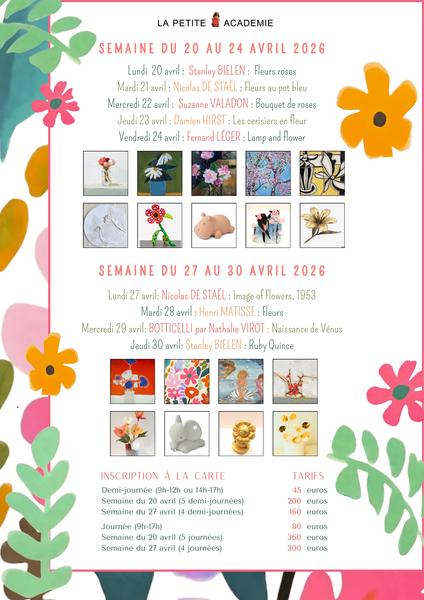 LA PETITE ACADEMIE

SEMAINE DU 20 AU 24 AVRIL 2026

Lundi 20 avril : Stanley BIELEN : Fleurs roses
Mardi 21 avril : Nicolas DE STAËL : Fleurs au pot bleu
Mercredi 22 avril : Suzanne VALADON : Bouquet de roses
Jeudi 23 avril : Damien HIRST : Les cerisiers en fleur
Vendredi 24 avril : Fernand LÉGER : Lamp and flower

SEMAINE DU 27 AU 30 AVRIL 2026

Lundi 27 avril: Nicolas DE STAËL : Image of Flowers, 1953
Mardi 28 avril : Henri MATISSE : Fleurs
Mercredi 29 avril: BOTTICELLI par Nathalie VIROT : Naissance de Vénus
Jeudi 30 avril: Stanley BIELEN : Ruby Quince

| INSCRIPTION À LA CARTE | TARIFS |
|---|---|
| Demi-journée (9h-12h ou 14h-17h) | 45 euros |
| Semaine du 20 avril (5 demi-journées) | 200 euros |
| Semaine du 27 avril (4 demi-journées) | 160 euros |
| Journée (9h-17h) | 80 euros |
| Semaine du 20 avril (5 journées) | 360 euros |
| Semaine du 27 avril (4 journées) | 300 euros |